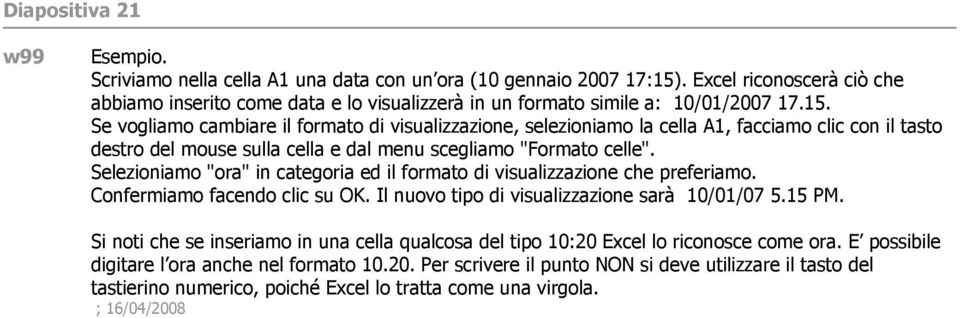 Diapositiva 21

w99

Esempio.
Scriviamo nella cella A1 una data con un’ora (10 gennaio 2007 17:15). Excel riconoscerà ciò che abbiamo inserito come data e lo visualizzerà in un formato simile a: 10/01/2007 17.15.
Se vogliamo cambiare il formato di visualizzazione, selezioniamo la cella A1, facciamo clic con il tasto destro del mouse sulla cella e dal menu scegliamo "Formato celle".
Selezioniamo "ora" in categoria ed il formato di visualizzazione che preferiamo.
Confermiamo facendo clic su OK. Il nuovo tipo di visualizzazione sarà 10/01/07 5.15 PM.

Si noti che se inseriamo in una cella qualcosa del tipo 10:20 Excel lo riconosce come ora. E’ possibile digitare l’ora anche nel formato 10.20. Per scrivere il punto NON si deve utilizzare il tasto del tastierino numerico, poiché Excel lo tratta come una virgola.

; 16/04/2008